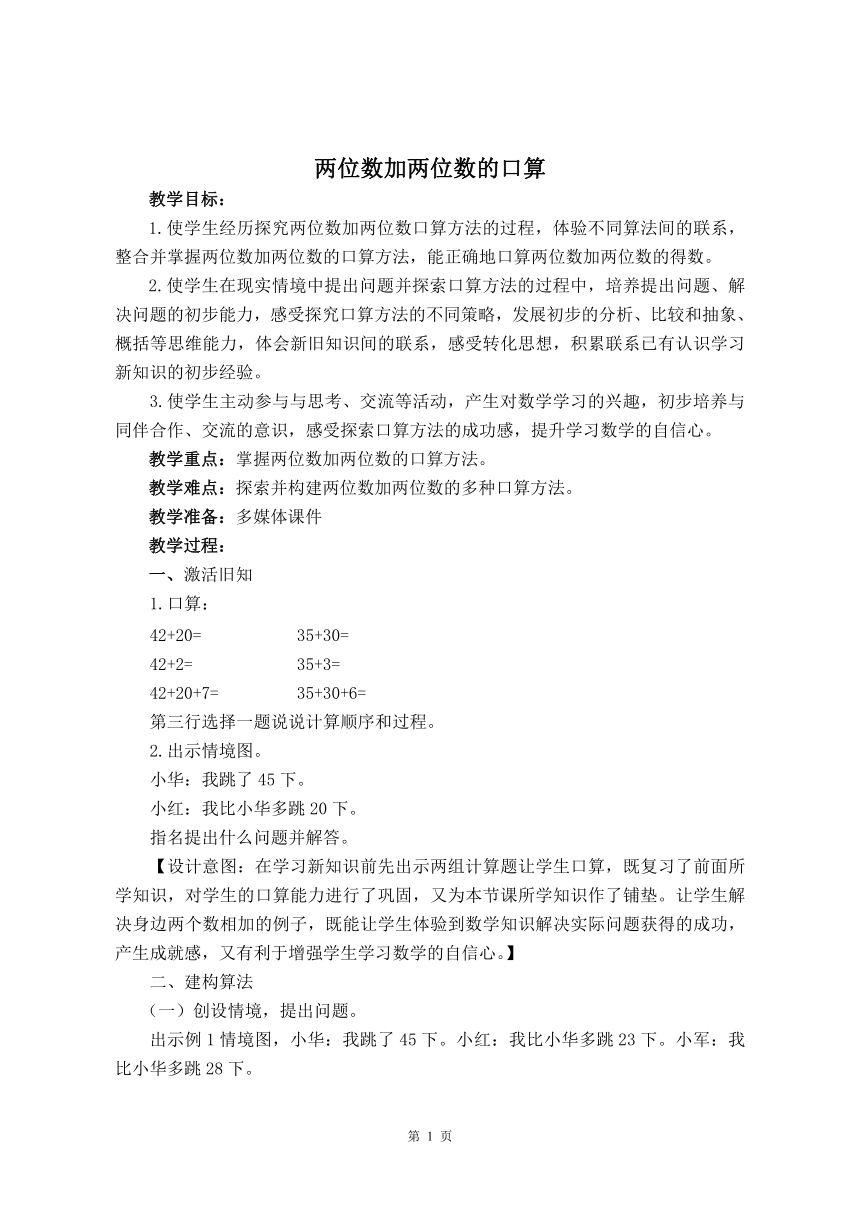 两位数加两位数的口算

教学目标：

1.使学生经历探究两位数加两位数口算方法的过程，体验不同算法间的联系，整合并掌握两位数加两位数的口算方法，能正确地口算两位数加两位数的得数。

2.使学生在现实情境中提出问题并探索口算方法的过程中，培养提出问题、解决问题的初步能力，感受探究口算方法的不同策略，发展初步的分析、比较和抽象、概括等思维能力，体会新旧知识间的联系，感受转化思想，积累联系已有认识学习新知识的初步经验。

3.使学生主动参与与思考、交流等活动，产生对数学学习的兴趣，初步培养与同伴合作、交流的意识，感受探索口算方法的成功感，提升学习数学的自信心。

教学重点：掌握两位数加两位数的口算方法。

教学难点：探索并构建两位数加两位数的多种口算方法。

教学准备：多媒体课件

教学过程：

一、激活旧知

1.口算：

42+20=　　35+30=

42+2=　　35+3=

42+20+7=　　35+30+6=

第三行选择一题说说计算顺序和过程。

2.出示情境图。

小华：我跳了 45 下。

小红：我比小华多跳 20 下。

指名提出什么问题并解答。

【设计意图：在学习新知识前先出示两组计算题让学生口算，既复习了前面所学知识，对学生的口算能力进行了巩固，又为本节课所学知识作了铺垫。让学生解决身边两个数相加的例子，既能让学生体验到数学知识解决实际问题获得的成功，产生成就感，又有利于增强学生学习数学的自信心。】

二、建构算法

（一）创设情境，提出问题。

出示例 1 情境图，小华：我跳了 45 下。小红：我比小华多跳 23 下。小军：我比小华多跳 28 下。

第 1 页